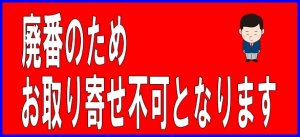 廃番のため
お取り寄せ不可となります